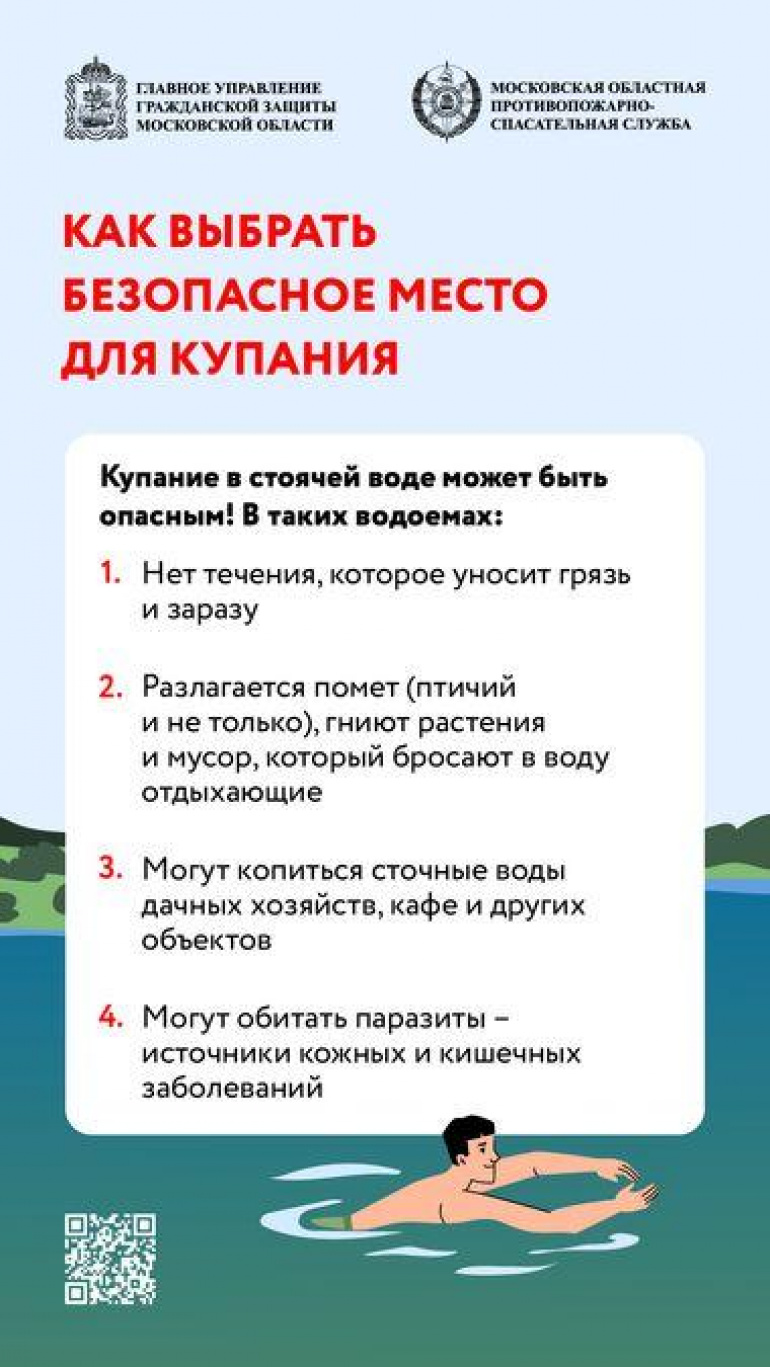 ГЛАВНОЕ УПРАВЛЕНИЕ ГРАЖДАНСКОЙ ЗАЩИТЫ МОСКОВСКОЙ ОБЛАСТИ

МОСКОВСКАЯ ОБЛАСТНАЯ ПРОТИВОПОЖАРНО-СПАСАТЕЛЬНАЯ СЛУЖБА

КАК ВЫБРАТЬ БЕЗОПАСНОЕ МЕСТО ДЛЯ КУПАНИЯ

Купание в стоячей воде может быть опасным! В таких водоемах:

1. Нет течения, которое уносит грязь и заразу

2. Разлагается помет (птичий и не только), гниют растения и мусор, который бросают в воду отдыхающие

3. Могут копиться сточные воды дачных хозяйств, кафе и других объектов

4. Могут обитать паразиты – источники кожных и кишечных заболеваний